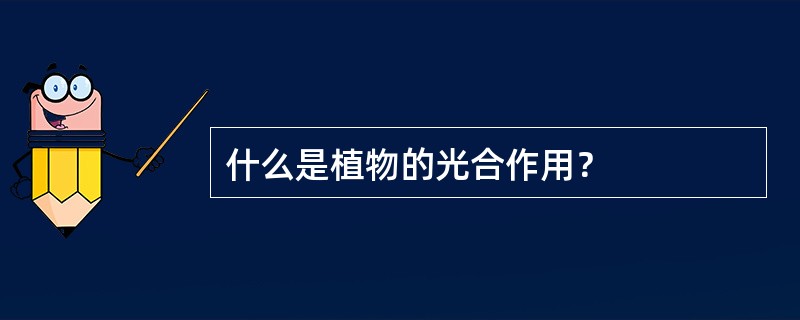 什么是植物的光合作用？